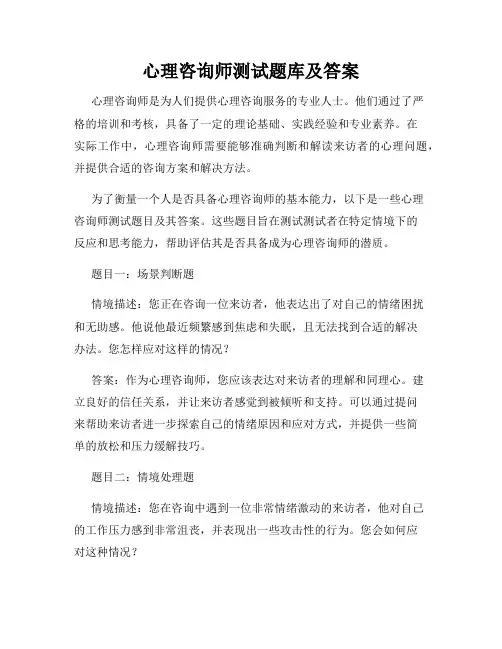 心理咨询师测试题库及答案

心理咨询师是为人们提供心理咨询服务的专业人士。他们通过了严格的培训和考核，具备了一定的理论基础、实践经验和专业素养。在实际工作中，心理咨询师需要能够准确判断和解读来访者的心理问题，并提供合适的咨询方案和解决方法。

为了衡量一个人是否具备心理咨询师的基本能力，以下是一些心理咨询师测试题目及其答案。这些题目旨在测试测试者在特定情境下的反应和思考能力，帮助评估其是否具备成为心理咨询师的潜质。

题目一：场景判断题

情境描述：您正在咨询一位来访者，他表达出了对自己的情绪困扰和无助感。他说他最近频繁感到焦虑和失眠，且无法找到合适的解决办法。您怎样应对这样的情况？

答案：作为心理咨询师，您应该表达对来访者的理解和同理心。建立良好的信任关系，并让来访者感觉到被倾听和支持。可以通过提问来帮助来访者进一步探索自己的情绪原因和应对方式，并提供一些简单的放松和压力缓解技巧。

题目二：情境处理题

情境描述：您在咨询中遇到一位非常情绪激动的来访者，他对自己的工作压力感到非常沮丧，并表现出一些攻击性的行为。您会如何应对这种情况？